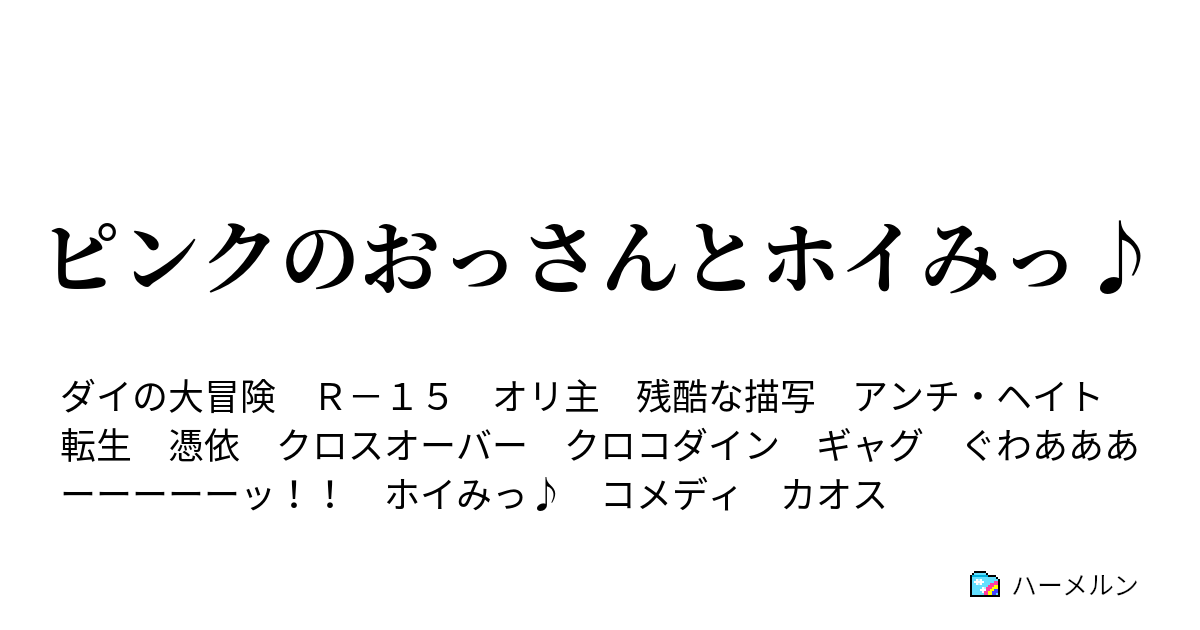 ピンクのおっさんとホイみっ♪

ダイの大冒険　Ｒ－１５　オリ主　残酷な描写　アンチ・ヘイト　転生　憑依　クロスオーバー　クロコダイン　ギャグ　ぐわあああーーーーーッ！！　ホイみっ♪　コメディ　カオス

ハーメルン